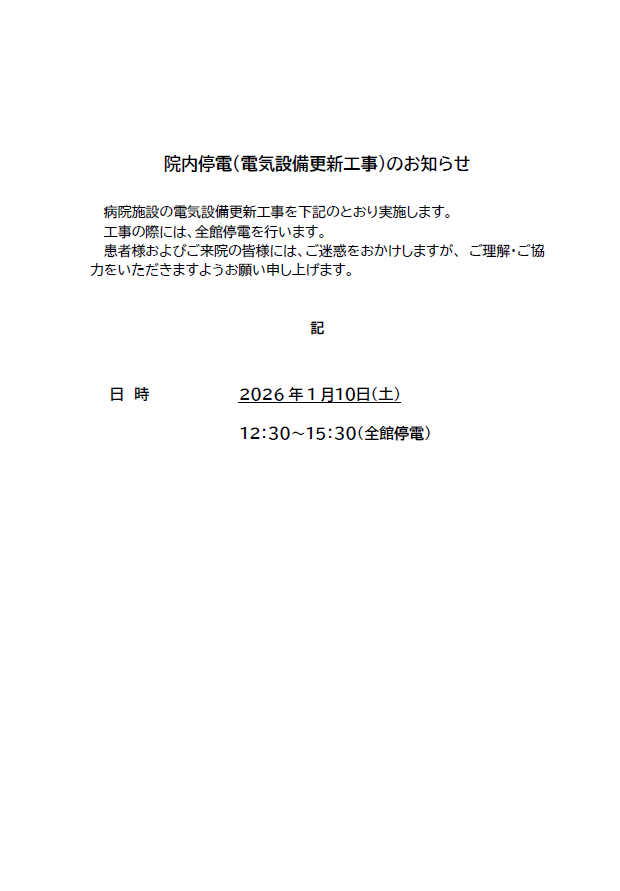 院内停電(電気設備更新工事)のお知らせ

病院施設の電気設備更新工事を下記のとおり実施します。

工事の際には、全館停電を行います。

患者様およびご来院の皆様には、ご迷惑をおかけしますが、ご理解・ご協力をいただきますようお願い申し上げます。

記

日 時 2026年1月10日(土)

12:30~15:30(全館停電)